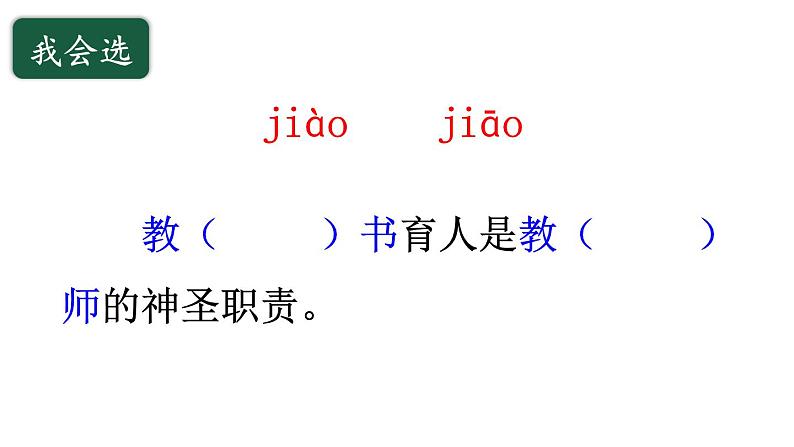 我会选

jiào　jiāo

教（　　）书育人是教（　　）师的神圣职责。